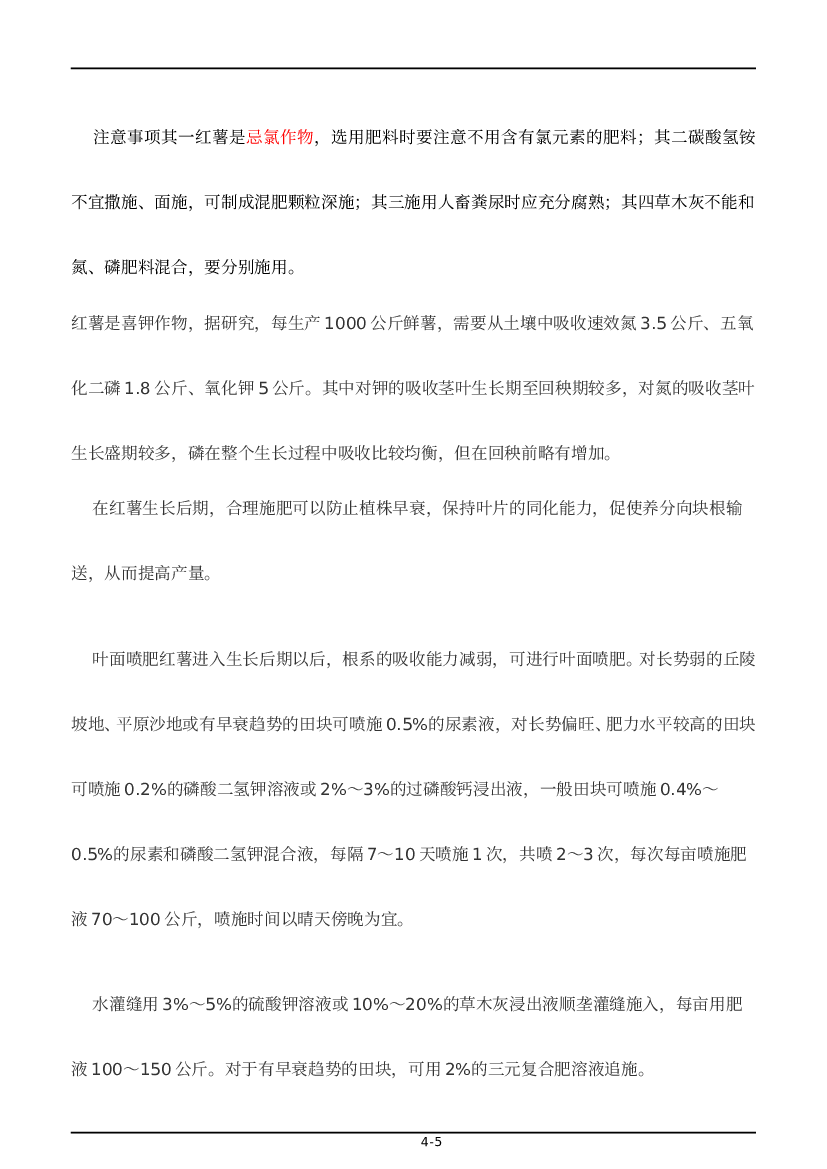 注意事项其一红薯是忌氯作物，选用肥料时要注意不用含有氯元素的肥料；其二碳酸氢铵不宜撒施、面施，可制成混肥颗粒深施；其三施用人畜粪尿时应充分腐熟；其四草木灰不能和氮、磷肥料混合，要分别施用。

红薯是喜钾作物，据研究，每生产 1000 公斤鲜薯，需要从土壤中吸收速效氮 3.5 公斤、五氧化二磷 1.8 公斤、氧化钾 5 公斤。其中对钾的吸收茎叶生长期至回秧期较多，对氮的吸收茎叶生长盛期较多，磷在整个生长过程中吸收比较均衡，但在回秧前略有增加。

在红薯生长后期，合理施肥可以防止植株早衰，保持叶片的同化能力，促使养分向块根输送，从而提高产量。

叶面喷肥红薯进入生长后期以后，根系的吸收能力减弱，可进行叶面喷肥。对长势弱的丘陵坡地、平原沙地或有早衰趋势的田块可喷施 0.5%的尿素液，对长势偏旺、肥力水平较高的田块可喷施 0.2%的磷酸二氢钾溶液或 2%～3%的过磷酸钙浸出液，一般田块可喷施 0.4%～0.5%的尿素和磷酸二氢钾混合液，每隔 7～10 天喷施 1 次，共喷 2～3 次，每次每亩喷施肥液 70～100 公斤，喷施时间以晴天傍晚为宜。

水灌缝用 3%～5%的硫酸钾溶液或 10%～20%的草木灰浸出液顺垄灌缝施入，每亩用肥液 100～150 公斤。对于有早衰趋势的田块，可用 2%的三元复合肥溶液追施。

4-5